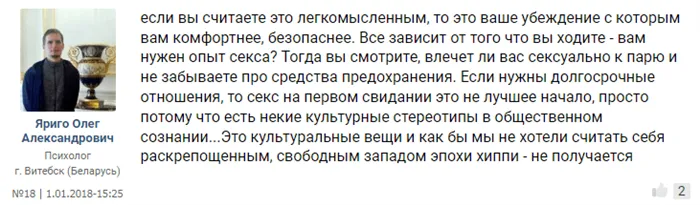 Яриго Олег Александрович
Психолог
г. Витебск (Беларусь)

№18 | 1.01.2018-15:25

если вы считаете это легкомысленным, то это ваше убеждение с которым вам комфортнее, безопаснее. Все зависит от того что вы ходите - вам нужен опыт секса? Тогда вы смотрите, влечет ли вас сексуально к парю и не забываете про средства предохранения. Если нужны долгосрочные отношения, то секс на первом свидании это не лучшее начало, просто потому что есть некие культурные стереотипы в общественном сознании...Это культуральные вещи и как бы мы не хотели считать себя раскрепощенным, свободным западом эпохи хиппи - не получается

2